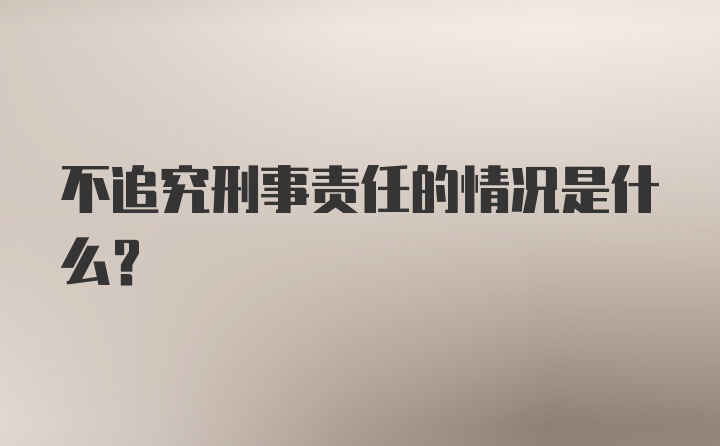 不追究刑事责任的情况是什么?